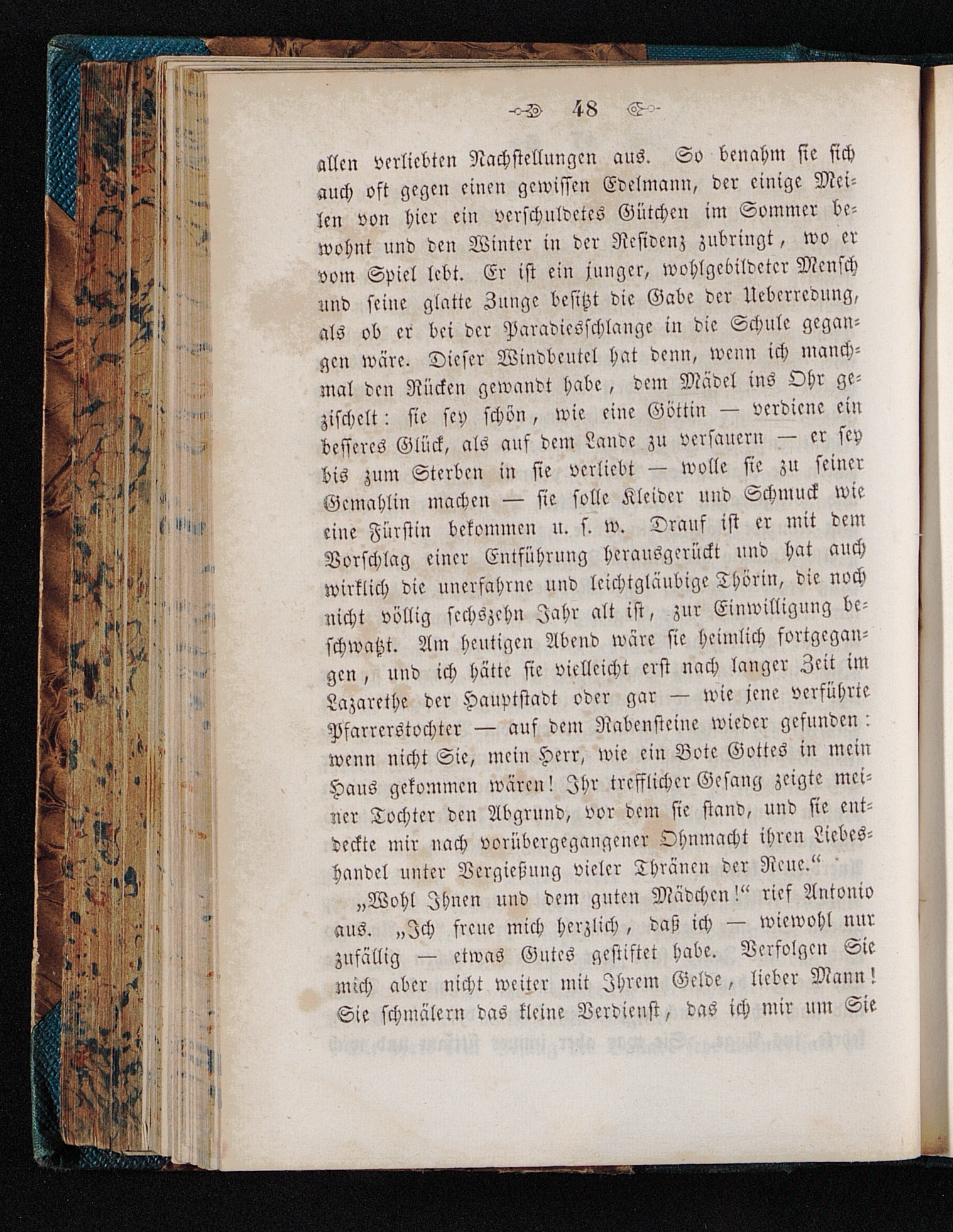 48

allen verliebten Nachstellungen aus. So benahm sie sich auch oft gegen einen gewissen Edelmann, der einige Meilen von hier ein verschuldetes Gütchen im Sommer bewohnt und den Winter in der Residenz zubringt, wo er vom Spiel lebt. Er ist ein junger, wohlgebildeter Mensch und seine glatte Zunge besitzt die Gabe der Ueberredung, als ob er bei der Paradiesschlange in die Schule gegangen wäre. Dieser Windbeutel hat denn, wenn ich manchmal den Rücken gewandt habe, dem Mädel ins Ohr gezischelt: sie sey schön, wie eine Göttin — verdiene ein besseres Glück, als auf dem Lande zu versauern — er sey bis zum Sterben in sie verliebt — wolle sie zu seiner Gemahlin machen — sie solle Kleider und Schmuck wie eine Fürstin bekommen u. s. w. Drauf ist er mit dem Vorschlag einer Entführung herausgerückt und hat auch wirklich die unerfahrne und leichtgläubige Thörin, die noch nicht völlig sechszehn Jahr alt ist, zur Einwilligung beschwatzt. Am heutigen Abend wäre sie heimlich fortgegangen, und ich hätte sie vielleicht erst nach langer Zeit im Lazarethe der Hauptstadt oder gar — wie jene verführte Pfarrerstochter — auf dem Rabensteine wieder gefunden: wenn nicht Sie, mein Herr, wie ein Bote Gottes in mein Haus gekommen wären! Ihr trefflicher Gesang zeigte meiner Tochter den Abgrund, vor dem sie stand, und sie entdeckte mir nach vorübergegangener Ohnmacht ihren Liebeshandel unter Vergießung vieler Thränen der Reue.“

„Wohl Ihnen und dem guten Mädchen!“ rief Antonio aus. „Ich freue mich herzlich, daß ich — wiewohl nur zufällig — etwas Gutes gestiftet habe. Verfolgen Sie mich aber nicht weiter mit Ihrem Gelde, lieber Mann! Sie schmälern das kleine Verdienst, das ich mir um Sie